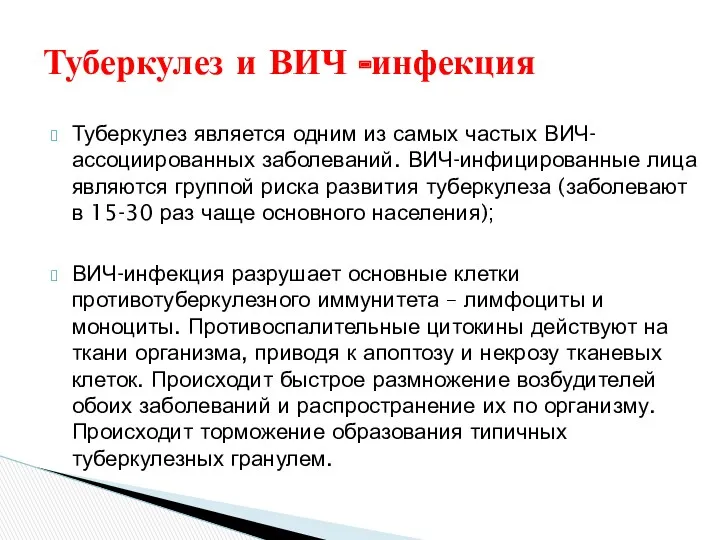 Туберкулез и ВИЧ -инфекция

Туберкулез является одним из самых частых ВИЧ-ассоциированных заболеваний. ВИЧ-инфицированные лица являются группой риска развития туберкулеза (заболевают в 15-30 раз чаще основного населения);

ВИЧ-инфекция разрушает основные клетки противотуберкулезного иммунитета – лимфоциты и моноциты. Противоспалительные цитокины действуют на ткани организма, приводя к апоптозу и некрозу тканевых клеток. Происходит быстрое размножение возбудителей обоих заболеваний и распространение их по организму. Происходит торможение образования типичных туберкулезных гранулем.